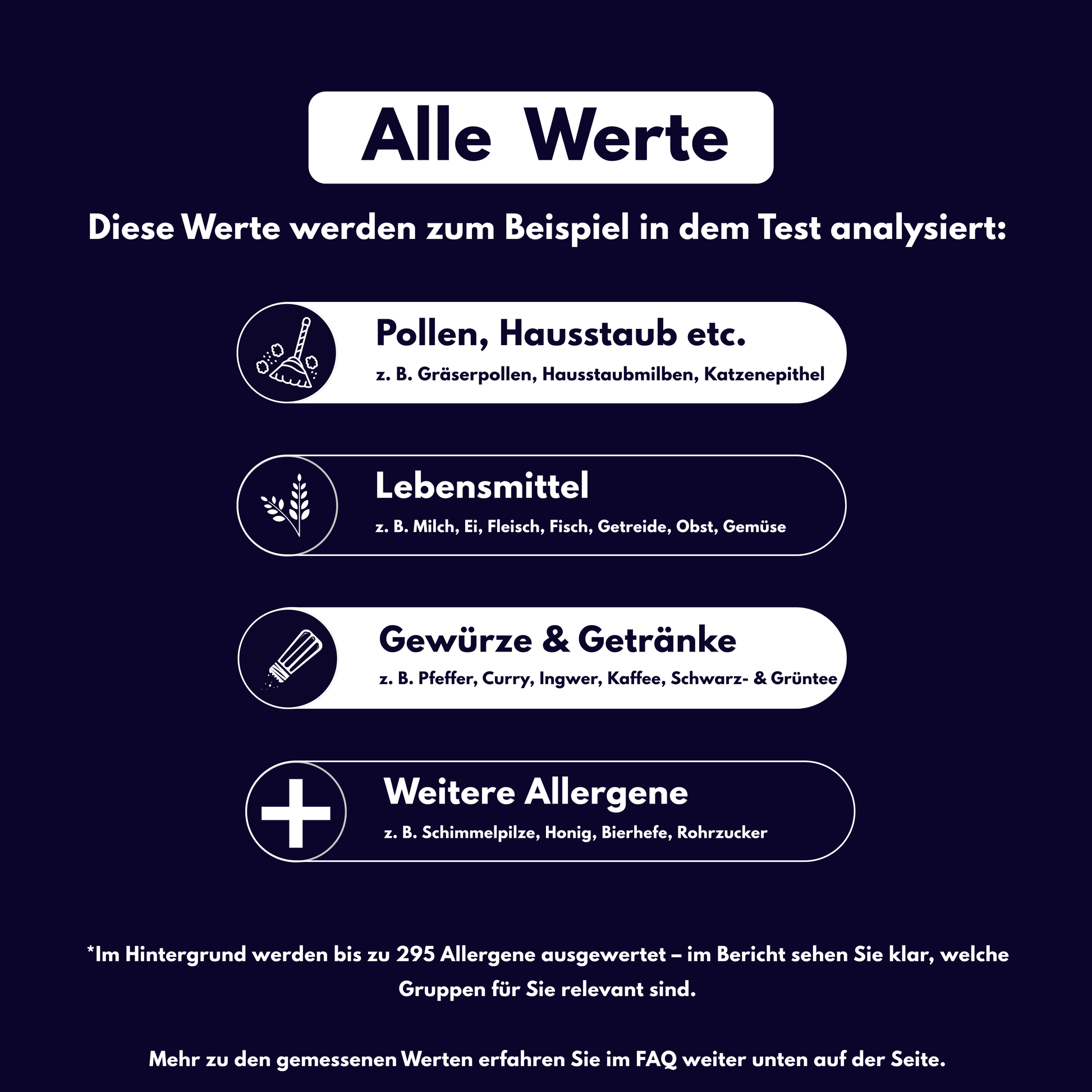 Alle Werte

Diese Werte werden zum Beispiel in dem Test analysiert:

Pollen, Hausstaub etc.

z. B. Gräserpollen, Hausstaubmilben, Katzenepithel

Lebensmittel

z. B. Milch, Ei, Fleisch, Fisch, Getreide, Obst, Gemüse

Gewürze & Getränke

z. B. Pfeffer, Curry, Ingwer, Kaffee, Schwarz- & Grüntee

Weitere Allergene

z. B. Schimmelpilze, Honig, Bierhefe, Rohrzucker

*Im Hintergrund werden bis zu 295 Allergene ausgewertet – im Bericht sehen Sie klar, welche Gruppen für Sie relevant sind.

Mehr zu den gemessenen Werten erfahren Sie im FAQ weiter unten auf der Seite.